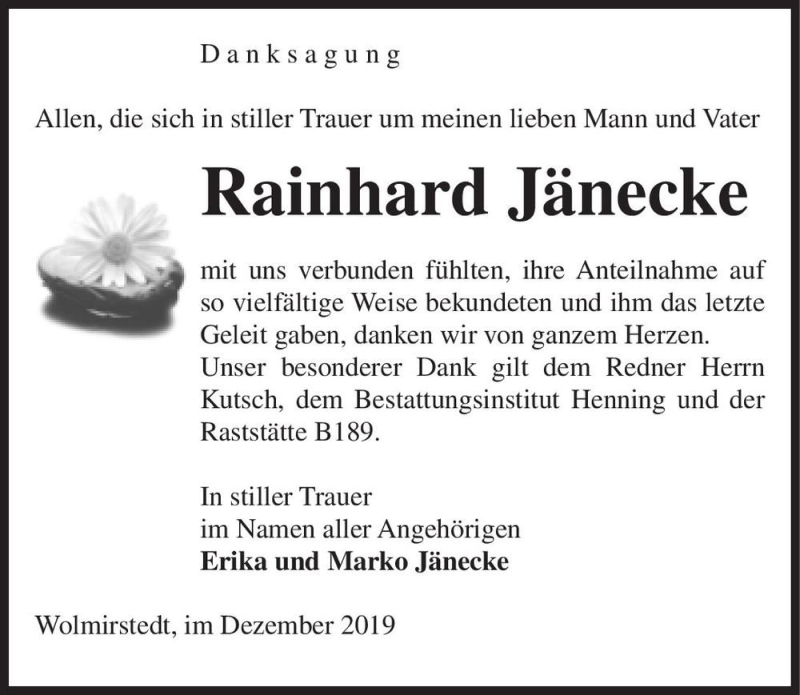 Danksagung

Allen, die sich in stiller Trauer um meinen lieben Mann und Vater

Rainhard Jänecke

mit uns verbunden fühlten, ihre Anteilnahme auf so vielfältige Weise bekundeten und ihm das letzte Geleit gaben, danken wir von ganzem Herzen.
Unser besonderer Dank gilt dem Redner Herrn Kutsch, dem Bestattungsinstitut Henning und der Raststätte B189.

In stiller Trauer
im Namen aller Angehörigen
Erika und Marko Jänecke

Wolmirstedt, im Dezember 2019